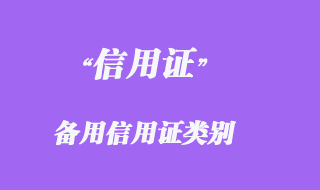 “信用证”

备用信用证类别